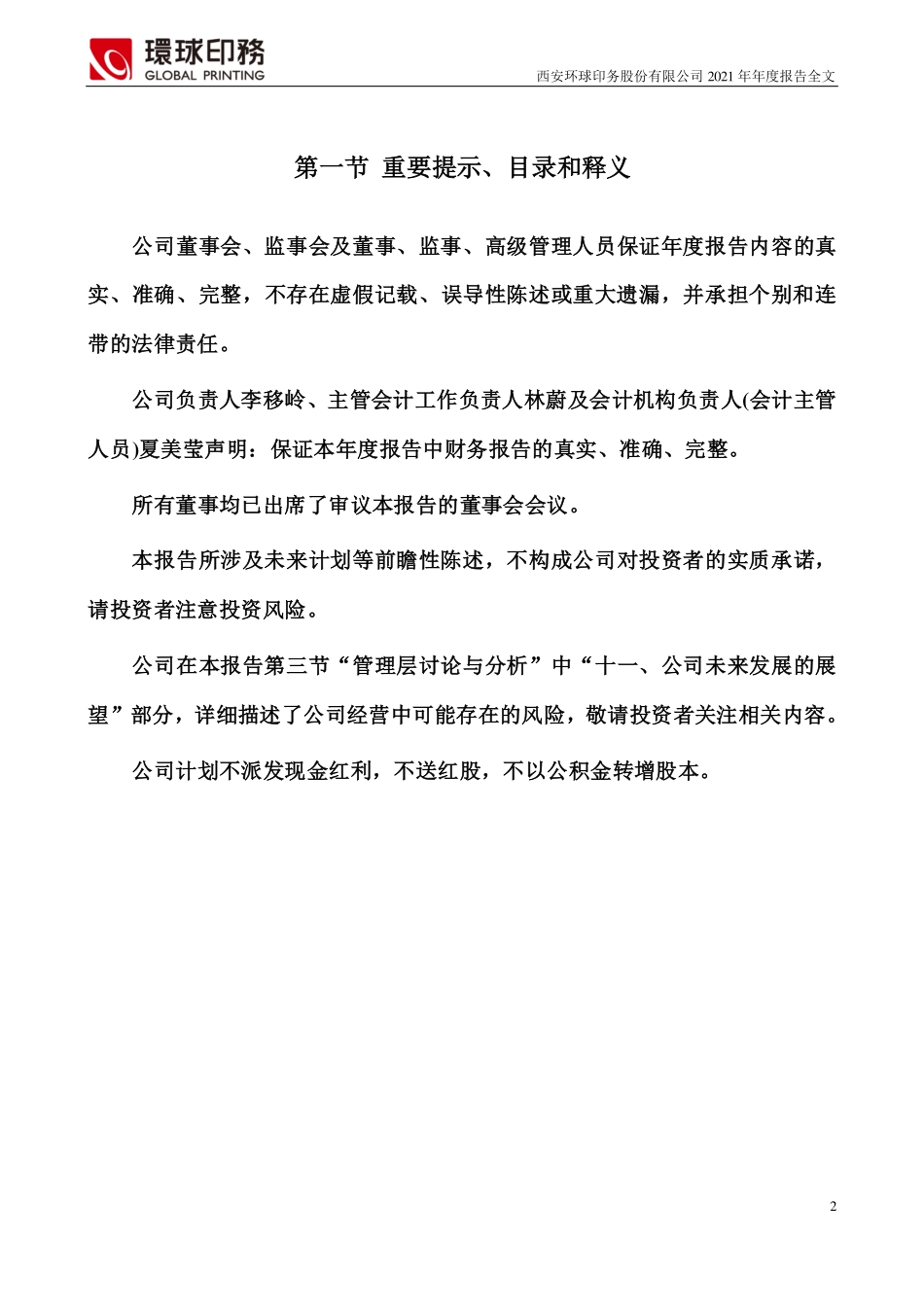 環球印務
GLOBAL PRINTING

西安环球印务股份有限公司 2021 年年度报告全文

第一节 重要提示、目录和释义

公司董事会、监事会及董事、监事、高级管理人员保证年度报告内容的真实、准确、完整，不存在虚假记载、误导性陈述或重大遗漏，并承担个别和连带的法律责任。

公司负责人李移岭、主管会计工作负责人林蔚及会计机构负责人(会计主管人员)夏美莹声明：保证本年度报告中财务报告的真实、准确、完整。

所有董事均已出席了审议本报告的董事会会议。

本报告所涉及未来计划等前瞻性陈述，不构成公司对投资者的实质承诺，请投资者注意投资风险。

公司在本报告第三节“管理层讨论与分析”中“十一、公司未来发展的展望”部分，详细描述了公司经营中可能存在的风险，敬请投资者关注相关内容。

公司计划不派发现金红利，不送红股，不以公积金转增股本。

2